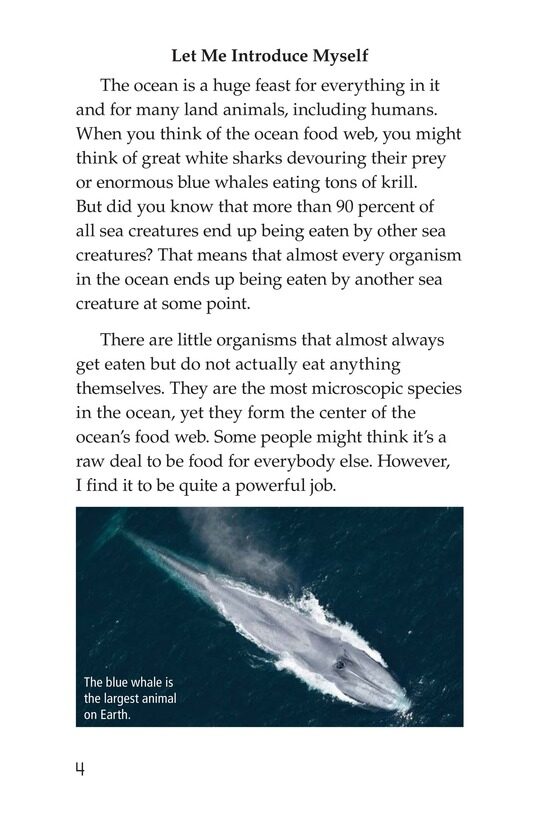 Let Me Introduce Myself

The ocean is a huge feast for everything in it and for many land animals, including humans. When you think of the ocean food web, you might think of great white sharks devouring their prey or enormous blue whales eating tons of krill. But did you know that more than 90 percent of all sea creatures end up being eaten by other sea creatures? That means that almost every organism in the ocean ends up being eaten by another sea creature at some point.

There are little organisms that almost always get eaten but do not actually eat anything themselves. They are the most microscopic species in the ocean, yet they form the center of the ocean's food web. Some people might think it's a raw deal to be food for everybody else. However, I find it to be quite a powerful job.

The blue whale is the largest animal on Earth.

4